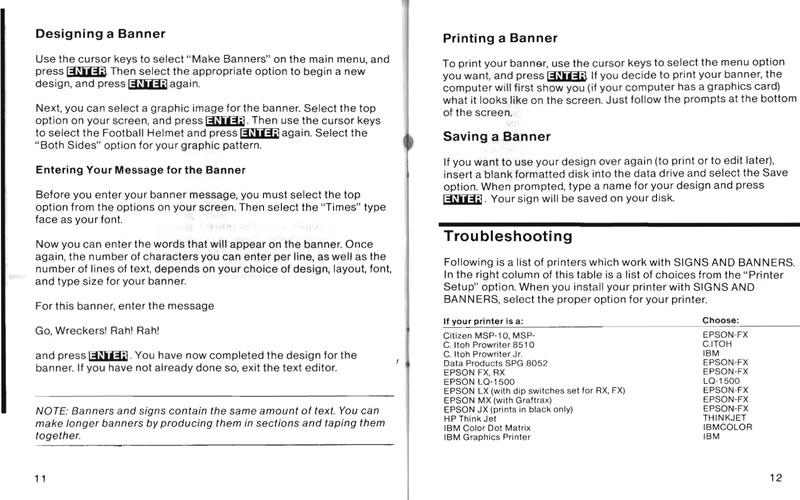 Designing a Banner

Use the cursor keys to select "Make Banners" on the main menu, and press ENTER. Then select the appropriate option to begin a new design, and press ENTER again.

Next, you can select a graphic image for the banner. Select the top option on your screen, and press ENTER. Then use the cursor keys to select the Football Helmet and press ENTER again. Select the "Both Sides" option for your graphic pattern.

Entering Your Message for the Banner

Before you enter your banner message, you must select the top option from the options on your screen. Then select the "Times" type face as your font.

Now you can enter the words that will appear on the banner. Once again, the number of characters you can enter per line, as well as the number of lines of text, depends on your choice of design, layout, font, and type size for your banner.

For this banner, enter the message

Go, Wreckers! Rah! Rah!

and press ENTER. You have now completed the design for the banner. If you have not already done so, exit the text editor.

NOTE: Banners and signs contain the same amount of text. You can make longer banners by producing them in sections and taping them together.

11

Printing a Banner

To print your banner, use the cursor keys to select the menu option you want, and press ENTER. If you decide to print your banner, the computer will first show you (if your computer has a graphics card) what it looks like on the screen. Just follow the prompts at the bottom of the screen.

Saving a Banner

If you want to use your design over again (to print or to edit later), insert a blank formatted disk into the data drive and select the Save option. When prompted, type a name for your design and press ENTER. Your sign will be saved on your disk.

Troubleshooting

Following is a list of printers which work with SIGNS AND BANNERS. In the right column of this table is a list of choices from the "Printer Setup" option. When you install your printer with SIGNS AND BANNERS, select the proper option for your printer.

| If your printer is a: | Choose: |
|---|---|
| Citizen MSP-10, MSP- | EPSON-FX |
| C. Itoh Prowriter 8510 | C.ITOH |
| C. Itoh Prowriter Jr. | IBM |
| Data Products SPG 8052 | EPSON-FX |
| EPSON FX, RX | EPSON-FX |
| EPSON LQ-1500 | LQ-1500 |
| EPSON LX (with dip switches set for RX, FX) | EPSON-FX |
| EPSON MX (with Graftrax) | EPSON-FX |
| EPSON JX (prints in black only) | EPSON-FX |
| HP Think Jet | THINKJET |
| IBM Color Dot Matrix | IBMCOLOR |
| IBM Graphics Printer | IBM |

12